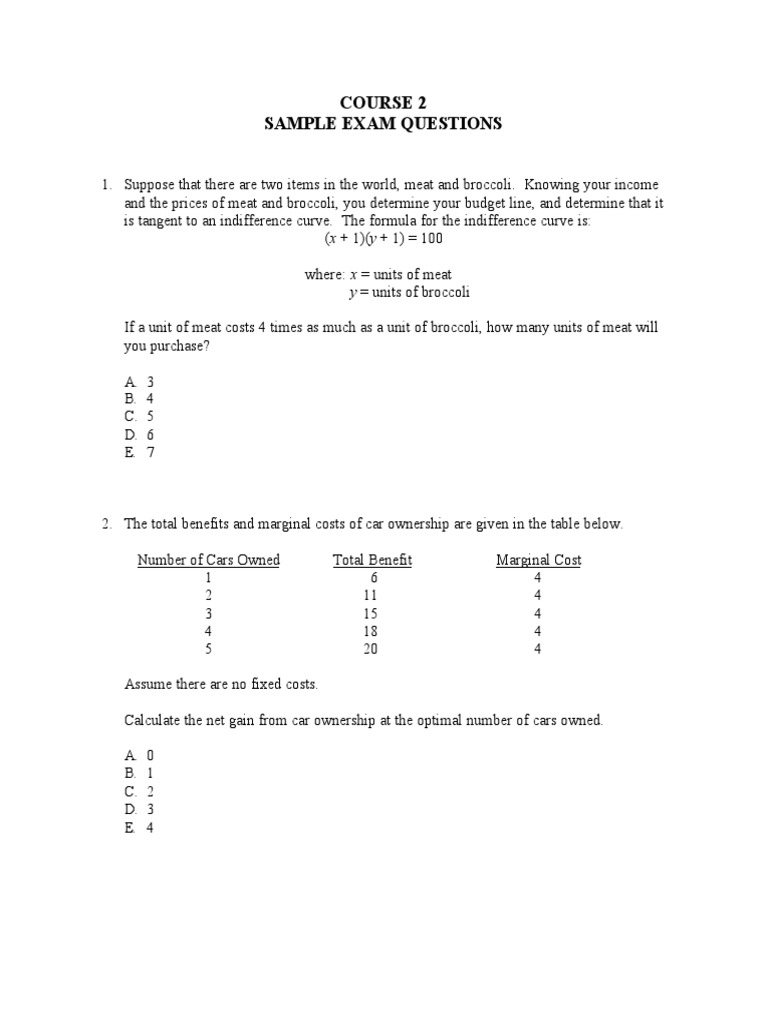 COURSE 2
SAMPLE EXAM QUESTIONS

1. Suppose that there are two items in the world, meat and broccoli. Knowing your income and the prices of meat and broccoli, you determine your budget line, and determine that it is tangent to an indifference curve. The formula for the indifference curve is:

$(x + 1)(y + 1) = 100$

where: $x$ = units of meat
$y$ = units of broccoli

If a unit of meat costs 4 times as much as a unit of broccoli, how many units of meat will you purchase?

A. 3
B. 4
C. 5
D. 6
E. 7

2. The total benefits and marginal costs of car ownership are given in the table below.

| Number of Cars Owned | Total Benefit | Marginal Cost |
|---|---|---|
| 1 | 6 | 4 |
| 2 | 11 | 4 |
| 3 | 15 | 4 |
| 4 | 18 | 4 |
| 5 | 20 | 4 |

Assume there are no fixed costs.

Calculate the net gain from car ownership at the optimal number of cars owned.

A. 0
B. 1
C. 2
D. 3
E. 4